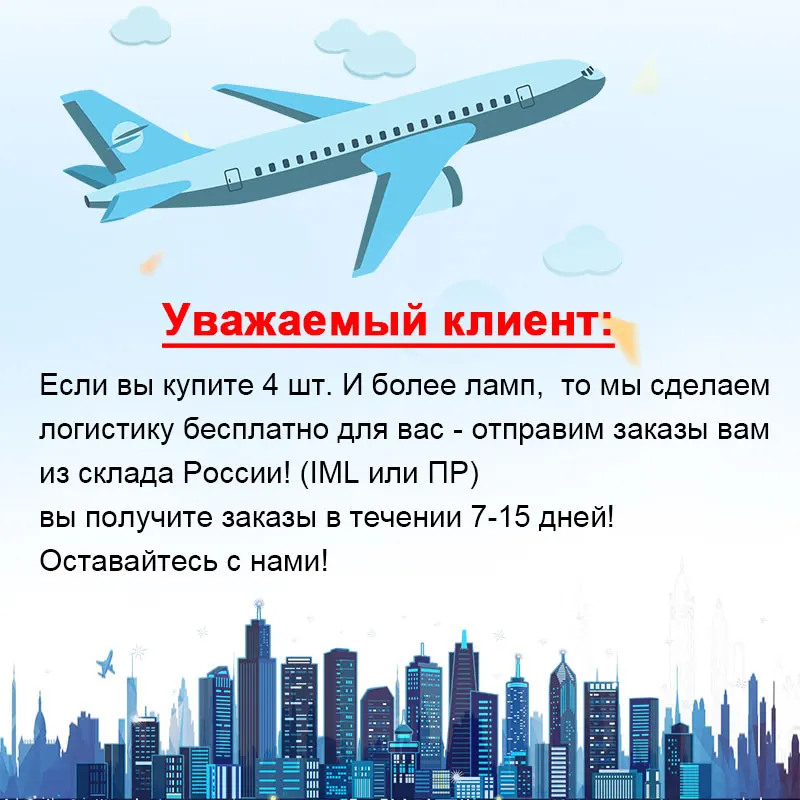 Уважаемый клиент:

Если вы купите 4 шт. И более ламп, то мы сделаем логистику бесплатно для вас - отправим заказы вам из склада России! (IML или ПР)
вы получите заказы в течении 7-15 дней!
Оставайтесь с нами!